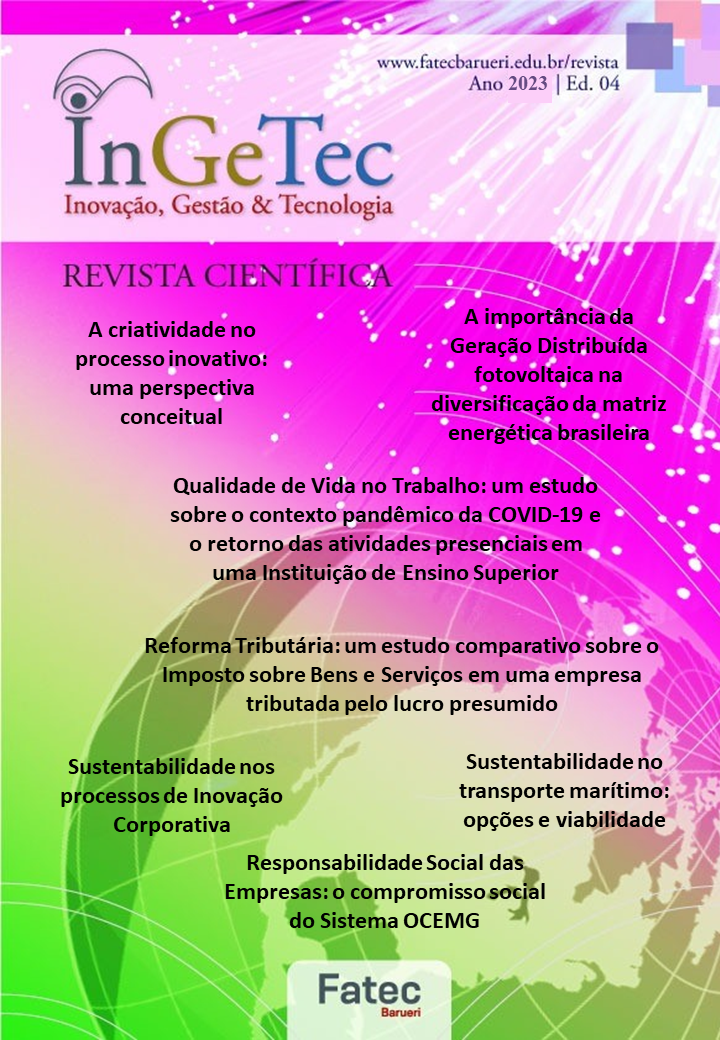 www.fatecbarueri.edu.br/revista
Ano 2023 | Ed. 04

InGeTec
Inovação, Gestão & Tecnologia

REVISTA CIENTÍFICA

A criatividade no processo inovativo: uma perspectiva conceitual

A importância da Geração Distribuída fotovoltaica na diversificação da matriz energética brasileira

Qualidade de Vida no Trabalho: um estudo sobre o contexto pandêmico da COVID-19 e o retorno das atividades presenciais em uma Instituição de Ensino Superior

Reforma Tributária: um estudo comparativo sobre o Imposto sobre Bens e Serviços em uma empresa tributada pelo lucro presumido

Sustentabilidade nos processos de Inovação Corporativa

Sustentabilidade no transporte marítimo: opções e viabilidade

Responsabilidade Social das Empresas: o compromisso social do Sistema OCEMG

Fatec
Barueri